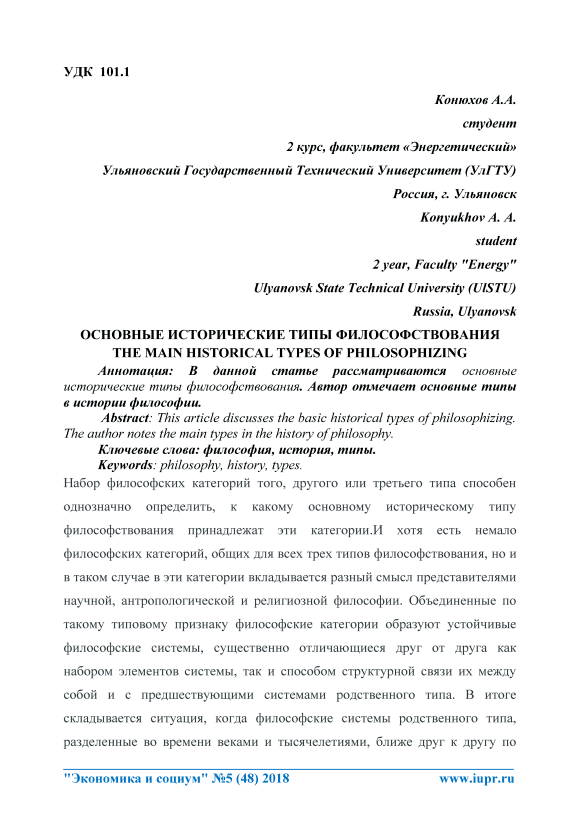 УДК 101.1

Конюхов А.А.
студент
2 курс, факультет «Энергетический»
Ульяновский Государственный Технический Университет (УлГТУ)
Россия, г. Ульяновск
Konyukhov A. A.
student
2 year, Faculty "Energy"
Ulyanovsk State Technical University (UlSTU)
Russia, Ulyanovsk

ОСНОВНЫЕ ИСТОРИЧЕСКИЕ ТИПЫ ФИЛОСОФСТВОВАНИЯ
THE MAIN HISTORICAL TYPES OF PHILOSOPHIZING

Аннотация: В данной статье рассматриваются основные исторические типы философствования. Автор отмечает основные типы в истории философии.

Abstract: This article discusses the basic historical types of philosophizing. The author notes the main types in the history of philosophy.

Ключевые слова: философия, история, типы.

Keywords: philosophy, history, types.

Набор философских категорий того, другого или третьего типа способен однозначно определить, к какому основному историческому типу философствования принадлежат эти категории.И хотя есть немало философских категорий, общих для всех трех типов философствования, но и в таком случае в эти категории вкладывается разный смысл представителями научной, антропологической и религиозной философии. Объединенные по такому типовому признаку философские категории образуют устойчивые философские системы, существенно отличающиеся друг от друга как набором элементов системы, так и способом структурной связи их между собой и с предшествующими системами родственного типа. В итоге складывается ситуация, когда философские системы родственного типа, разделенные во времени веками и тысячелетиями, ближе друг к другу по

"Экономика и социум" №5 (48) 2018     www.iupr.ru